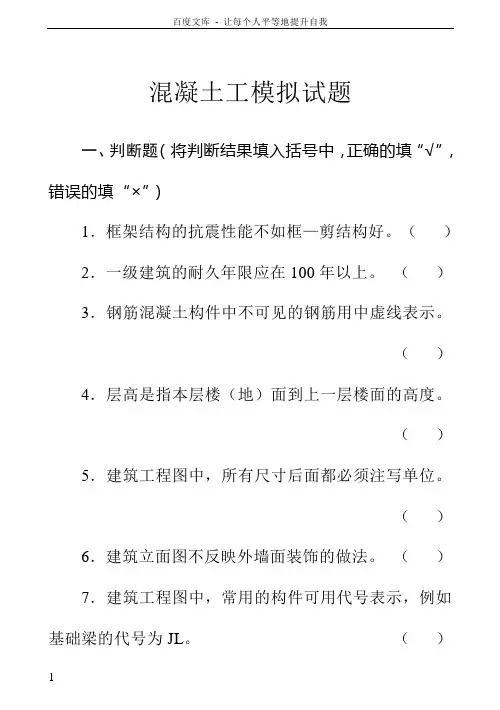 百度文库 - 让每个人平等地提升自我

混凝土工模拟试题

一、判断题（将判断结果填入括号中，正确的填“√”，错误的填“×”）

1．框架结构的抗震性能不如框—剪结构好。（　）

2．一级建筑的耐久年限应在 100 年以上。（　）

3．钢筋混凝土构件中不可见的钢筋用中虚线表示。（　）

4．层高是指本层楼（地）面到上一层楼面的高度。（　）

5．建筑工程图中，所有尺寸后面都必须注写单位。（　）

6．建筑立面图不反映外墙面装饰的做法。（　）

7．建筑工程图中，常用的构件可用代号表示，例如基础梁的代号为 JL。（　）

1